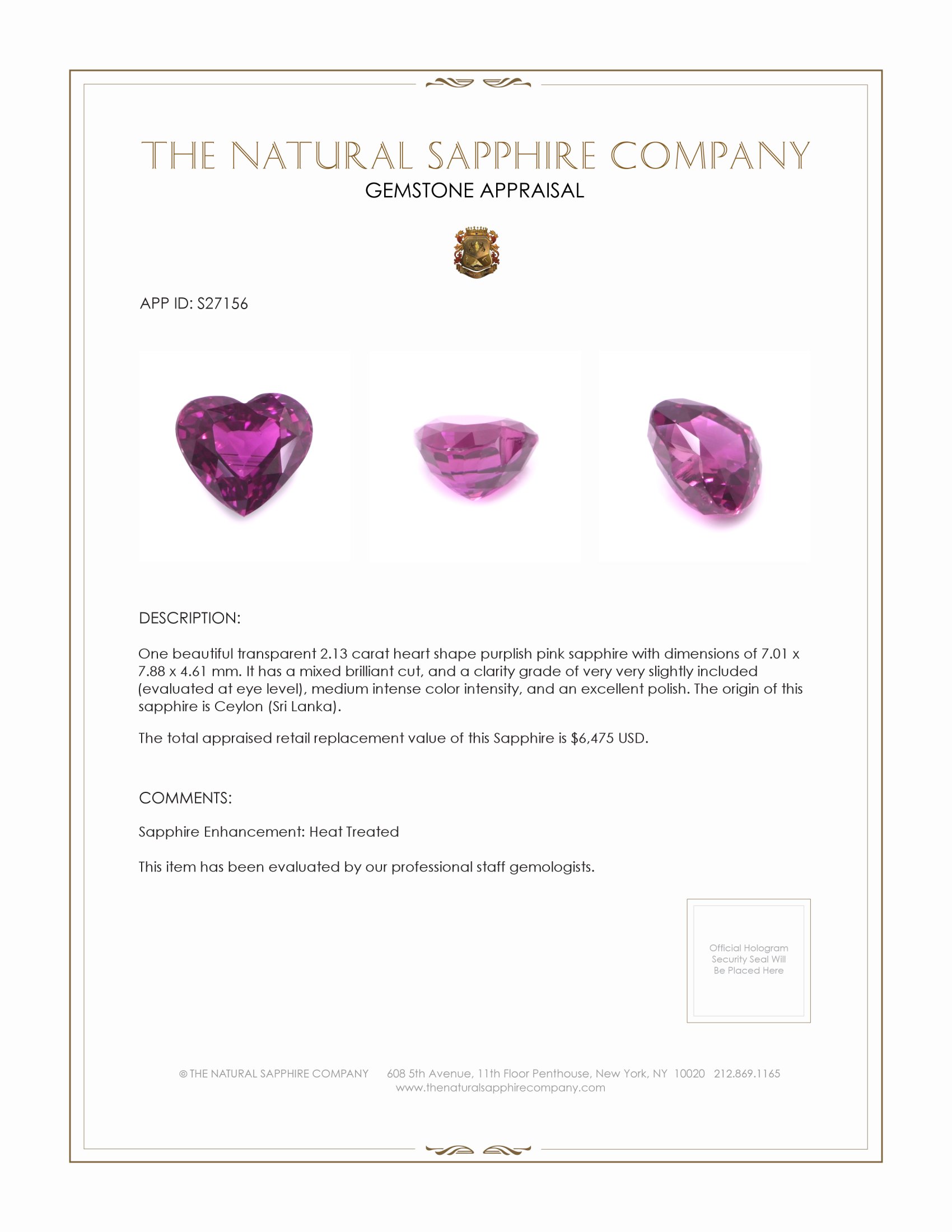 THE NATURAL SAPPHIRE COMPANY
GEMSTONE APPRAISAL

APP ID: S27156

DESCRIPTION:

One beautiful transparent 2.13 carat heart shape purplish pink sapphire with dimensions of 7.01 x 7.88 x 4.61 mm. It has a mixed brilliant cut, and a clarity grade of very very slightly included (evaluated at eye level), medium intense color intensity, and an excellent polish. The origin of this sapphire is Ceylon (Sri Lanka).

The total appraised retail replacement value of this Sapphire is $6,475 USD.

COMMENTS:

Sapphire Enhancement: Heat Treated

This item has been evaluated by our professional staff gemologists.

Official Hologram Security Seal Will Be Placed Here

© THE NATURAL SAPPHIRE COMPANY 608 5th Avenue, 11th Floor Penthouse, New York, NY 10020 212.869.1165
www.thenaturalsapphirecompany.com